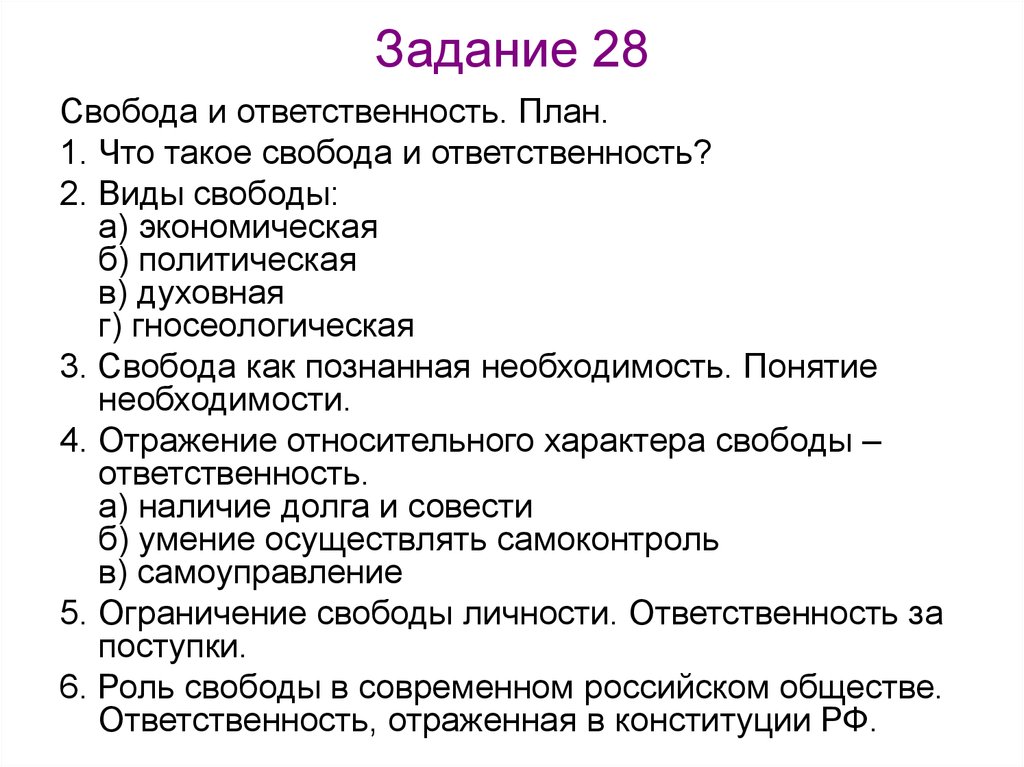 Задание 28

Свобода и ответственность. План.

1. Что такое свобода и ответственность?

2. Виды свободы:
а) экономическая
б) политическая
в) духовная
г) гносеологическая

3. Свобода как познанная необходимость. Понятие необходимости.

4. Отражение относительного характера свободы – ответственность.
а) наличие долга и совести
б) умение осуществлять самоконтроль
в) самоуправление

5. Ограничение свободы личности. Ответственность за поступки.

6. Роль свободы в современном российском обществе. Ответственность, отраженная в конституции РФ.